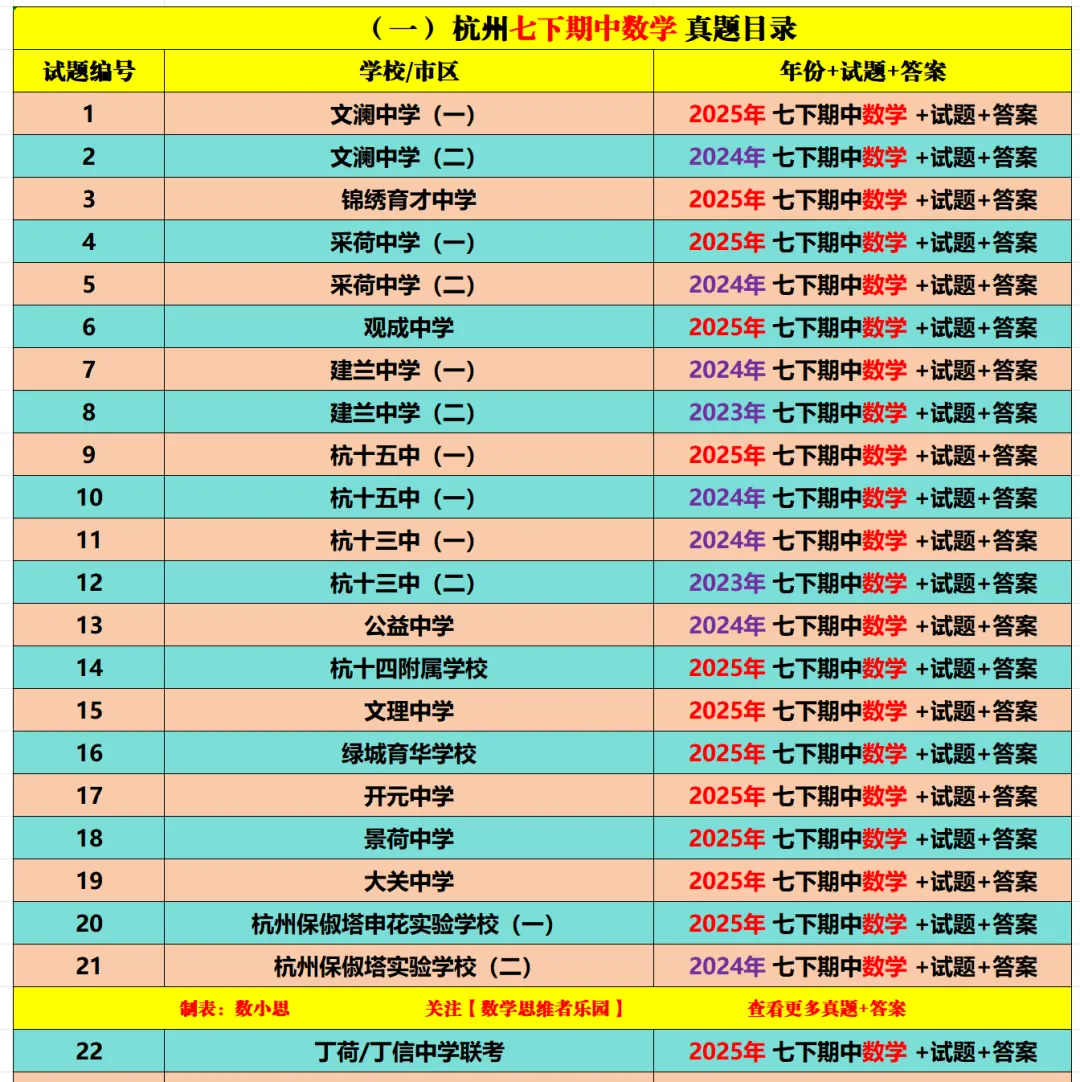 （一）杭州七下期中数学 真题目录

| 试题编号 | 学校/市区 | 年份+试题+答案 |
|---|---|---|
| 1 | 文澜中学（一） | 2025年 七下期中数学 +试题+答案 |
| 2 | 文澜中学（二） | 2024年 七下期中数学 +试题+答案 |
| 3 | 锦绣育才中学 | 2025年 七下期中数学 +试题+答案 |
| 4 | 采荷中学（一） | 2025年 七下期中数学 +试题+答案 |
| 5 | 采荷中学（二） | 2024年 七下期中数学 +试题+答案 |
| 6 | 观成中学 | 2025年 七下期中数学 +试题+答案 |
| 7 | 建兰中学（一） | 2024年 七下期中数学 +试题+答案 |
| 8 | 建兰中学（二） | 2023年 七下期中数学 +试题+答案 |
| 9 | 杭十五中（一） | 2025年 七下期中数学 +试题+答案 |
| 10 | 杭十五中（一） | 2024年 七下期中数学 +试题+答案 |
| 11 | 杭十三中（一） | 2024年 七下期中数学 +试题+答案 |
| 12 | 杭十三中（二） | 2023年 七下期中数学 +试题+答案 |
| 13 | 公益中学 | 2024年 七下期中数学 +试题+答案 |
| 14 | 杭十四附属学校 | 2025年 七下期中数学 +试题+答案 |
| 15 | 文理中学 | 2025年 七下期中数学 +试题+答案 |
| 16 | 绿城育华学校 | 2025年 七下期中数学 +试题+答案 |
| 17 | 开元中学 | 2025年 七下期中数学 +试题+答案 |
| 18 | 景荷中学 | 2025年 七下期中数学 +试题+答案 |
| 19 | 大关中学 | 2025年 七下期中数学 +试题+答案 |
| 20 | 杭州保俶塔申花实验学校（一） | 2025年 七下期中数学 +试题+答案 |
| 21 | 杭州保俶塔实验学校（二） | 2024年 七下期中数学 +试题+答案 |

制表：数小思　关注【数学思维者乐园】　查看更多真题+答案

| 22 | 丁荷/丁信中学联考 | 2025年 七下期中数学 +试题+答案 |
|---|---|---|